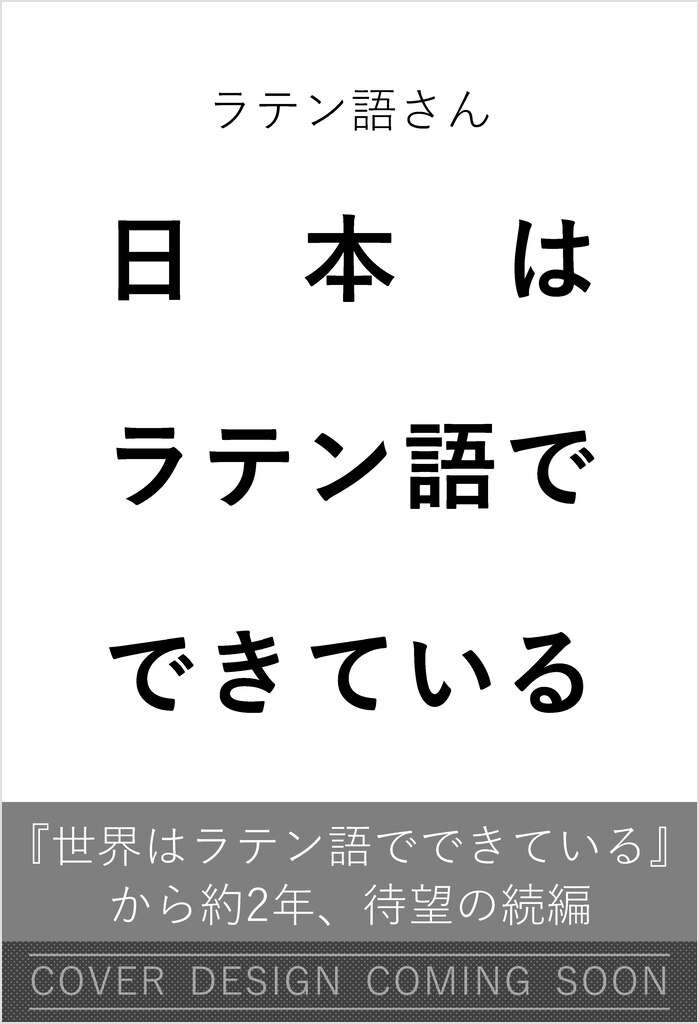 ラテン語さん

日本は
ラテン語で
できている

『世界はラテン語でできている』
から約2年、待望の続編

COVER DESIGN COMING SOON